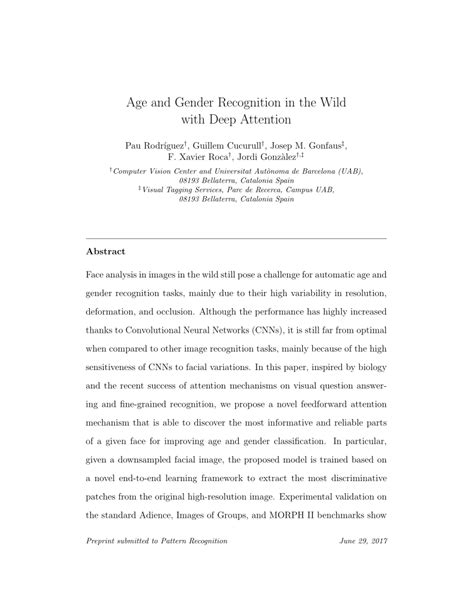 Age and Gender Recognition in the Wild with Deep Attention

Pau Rodríguez$^{\dagger}$, Guillem Cucurull$^{\dagger}$, Josep M. Gonfaus$^{\ddagger}$, F. Xavier Roca$^{\dagger}$, Jordi Gonzàlez$^{\dagger,\ddagger}$

$^{\dagger}$Computer Vision Center and Universitat Autònoma de Barcelona (UAB), 08193 Bellaterra, Catalonia Spain
$^{\ddagger}$Visual Tagging Services, Parc de Recerca, Campus UAB, 08193 Bellaterra, Catalonia Spain

Abstract

Face analysis in images in the wild still pose a challenge for automatic age and gender recognition tasks, mainly due to their high variability in resolution, deformation, and occlusion. Although the performance has highly increased thanks to Convolutional Neural Networks (CNNs), it is still far from optimal when compared to other image recognition tasks, mainly because of the high sensitiveness of CNNs to facial variations. In this paper, inspired by biology and the recent success of attention mechanisms on visual question answering and fine-grained recognition, we propose a novel feedforward attention mechanism that is able to discover the most informative and reliable parts of a given face for improving age and gender classification. In particular, given a downsampled facial image, the proposed model is trained based on a novel end-to-end learning framework to extract the most discriminative patches from the original high-resolution image. Experimental validation on the standard Adience, Images of Groups, and MORPH II benchmarks show

Preprint submitted to Pattern Recognition June 29, 2017